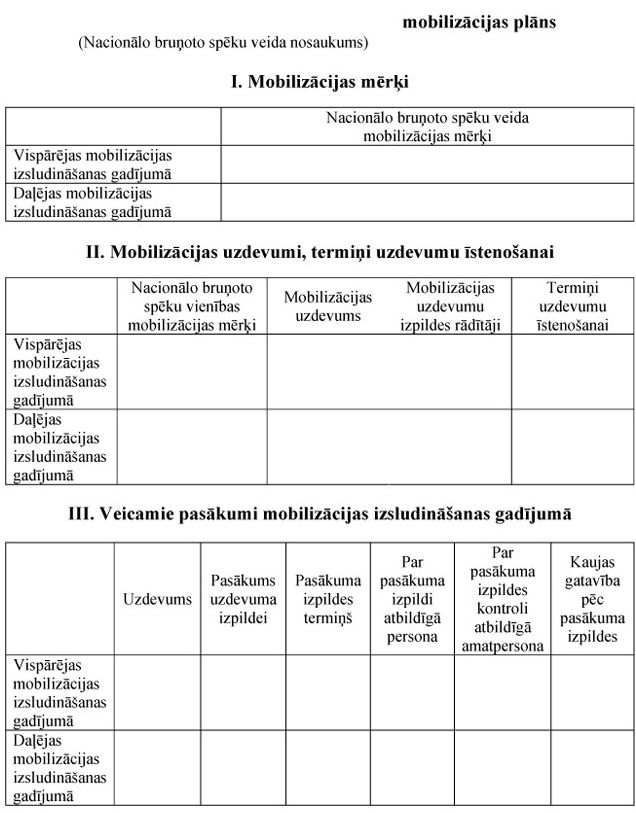 mobilizācijas plāns

(Nacionālo bruņoto spēku veida nosaukums)

I. Mobilizācijas mērķi

| | Nacionālo bruņoto spēku veida mobilizācijas mērķi |
|---|---|
| Vispārējas mobilizācijas izsludināšanas gadījumā | |
| Daļējas mobilizācijas izsludināšanas gadījumā | |

II. Mobilizācijas uzdevumi, termiņi uzdevumu īstenošanai

| | Nacionālo bruņoto spēku vienības mobilizācijas mērķi | Mobilizācijas uzdevums | Mobilizācijas uzdevumu izpildes rādītāji | Termiņi uzdevumu īstenošanai |
|---|---|---|---|---|
| Vispārējas mobilizācijas izsludināšanas gadījumā | | | | |
| Daļējas mobilizācijas izsludināšanas gadījumā | | | | |

III. Veicamie pasākumi mobilizācijas izsludināšanas gadījumā

| | Uzdevums | Pasākums uzdevuma izpildei | Pasākuma izpildes termiņš | Par pasākuma izpildi atbildīgā persona | Par pasākuma izpildes kontroli atbildīgā amatpersona | Kaujas gatavība pēc pasākuma izpildes |
|---|---|---|---|---|---|---|
| Vispārējas mobilizācijas izsludināšanas gadījumā | | | | | | |
| Daļējas mobilizācijas izsludināšanas gadījumā | | | | | | |